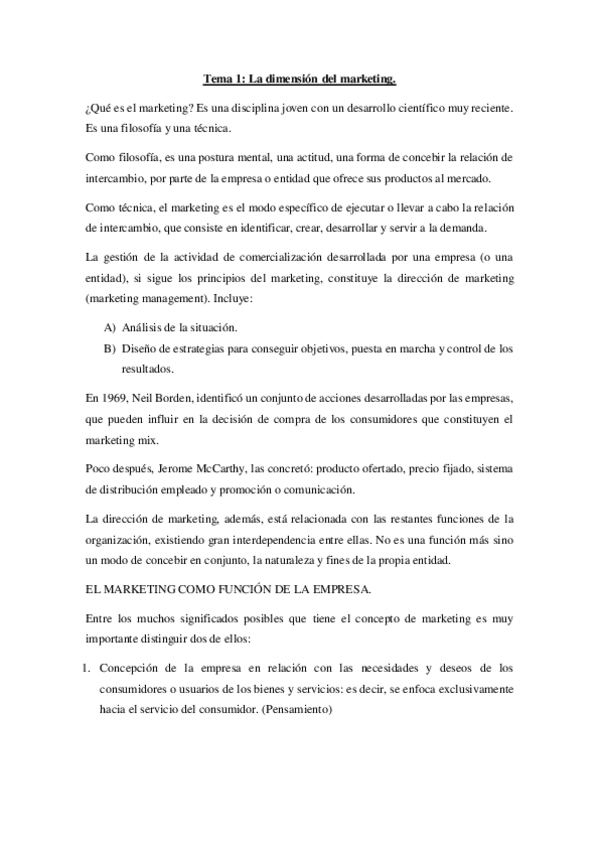 Tema 1: La dimensión del marketing.

¿Qué es el marketing? Es una disciplina joven con un desarrollo científico muy reciente. Es una filosofía y una técnica.

Como filosofía, es una postura mental, una actitud, una forma de concebir la relación de intercambio, por parte de la empresa o entidad que ofrece sus productos al mercado.

Como técnica, el marketing es el modo específico de ejecutar o llevar a cabo la relación de intercambio, que consiste en identificar, crear, desarrollar y servir a la demanda.

La gestión de la actividad de comercialización desarrollada por una empresa (o una entidad), si sigue los principios del marketing, constituye la dirección de marketing (marketing management). Incluye:

A) Análisis de la situación.
B) Diseño de estrategias para conseguir objetivos, puesta en marcha y control de los resultados.

En 1969, Neil Borden, identificó un conjunto de acciones desarrolladas por las empresas, que pueden influir en la decisión de compra de los consumidores que constituyen el marketing mix.

Poco después, Jerome McCarthy, las concretó: producto ofertado, precio fijado, sistema de distribución empleado y promoción o comunicación.

La dirección de marketing, además, está relacionada con las restantes funciones de la organización, existiendo gran interdependencia entre ellas. No es una función más sino un modo de concebir en conjunto, la naturaleza y fines de la propia entidad.

EL MARKETING COMO FUNCIÓN DE LA EMPRESA.

Entre los muchos significados posibles que tiene el concepto de marketing es muy importante distinguir dos de ellos:

1. Concepción de la empresa en relación con las necesidades y deseos de los consumidores o usuarios de los bienes y servicios: es decir, se enfoca exclusivamente hacia el servicio del consumidor. (Pensamiento)